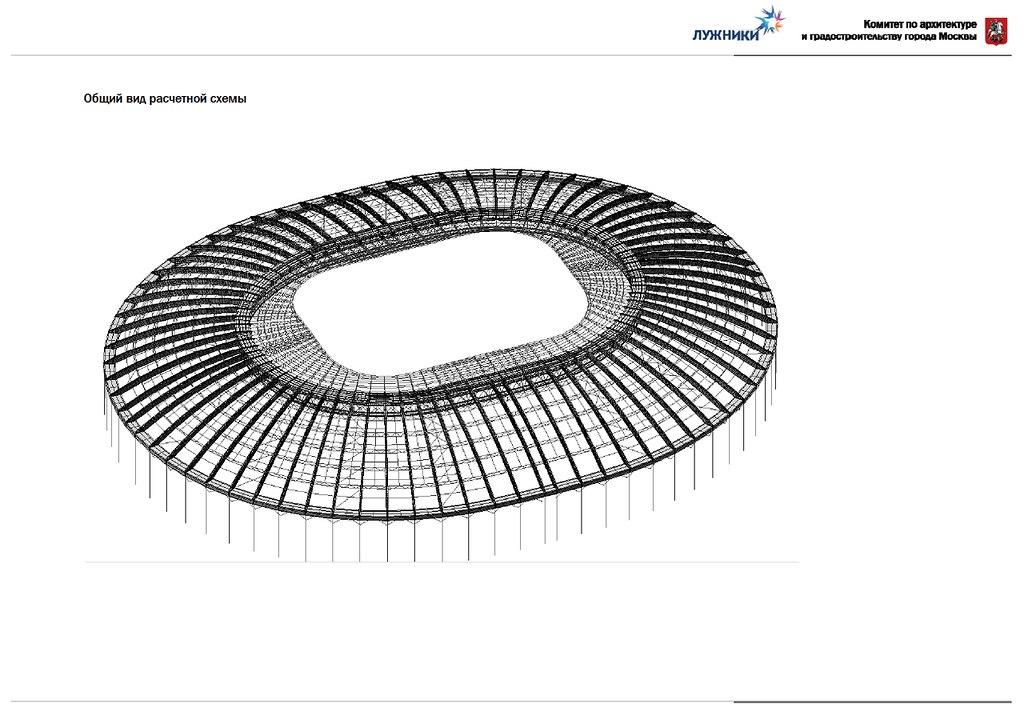 ЛУЖНИКИ

Комитет по архитектуре
и градостроительству города Москвы

Общий вид расчетной схемы